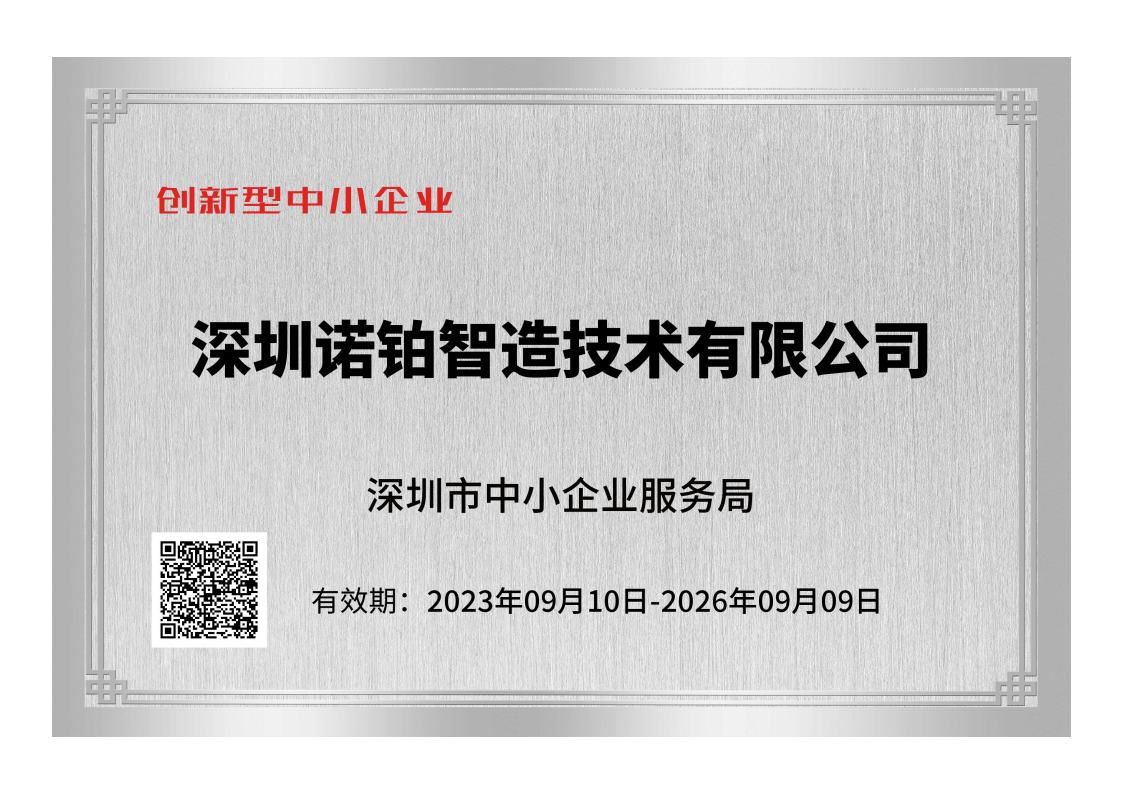 创新型中小企业

深圳诺铂智造技术有限公司

深圳市中小企业服务局

有效期：2023年09月10日-2026年09月09日